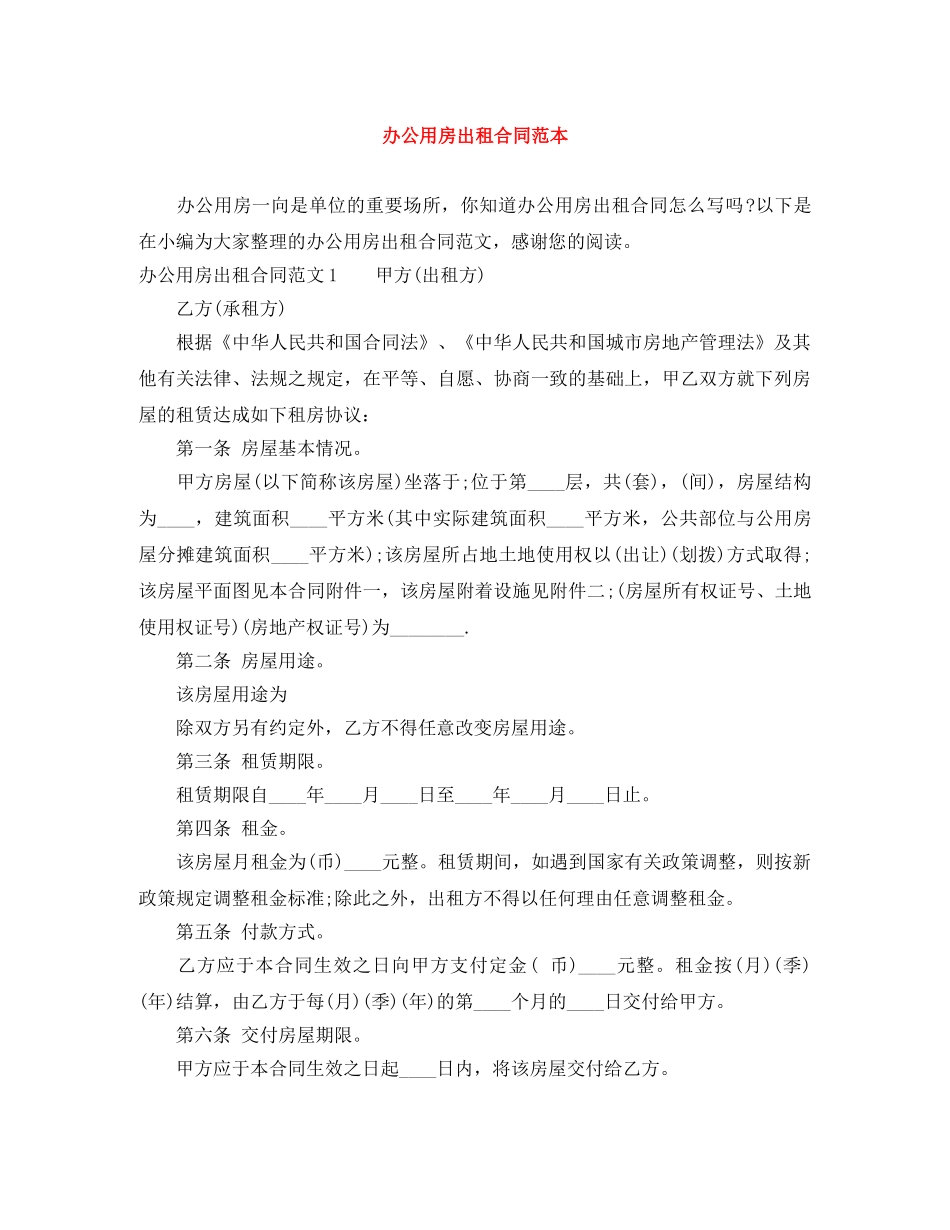 办公用房出租合同范本

办公用房一向是单位的重要场所，你知道办公用房出租合同怎么写吗?以下是在小编为大家整理的办公用房出租合同范文，感谢您的阅读。

办公用房出租合同范文1　　甲方(出租方)

乙方(承租方)

根据《中华人民共和国合同法》、《中华人民共和国城市房地产管理法》及其他有关法律、法规之规定，在平等、自愿、协商一致的基础上，甲乙双方就下列房屋的租赁达成如下租房协议：

第一条 房屋基本情况。

甲方房屋(以下简称该房屋)坐落于;位于第____层，共(套)，(间)，房屋结构为____，建筑面积____平方米(其中实际建筑面积____平方米，公共部位与公用房屋分摊建筑面积____平方米);该房屋所占地土地使用权以(出让)(划拨)方式取得;该房屋平面图见本合同附件一，该房屋附着设施见附件二;(房屋所有权证号、土地使用权证号)(房地产权证号)为________.

第二条 房屋用途。

该房屋用途为

除双方另有约定外，乙方不得任意改变房屋用途。

第三条 租赁期限。

租赁期限自____年____月____日至____年____月____日止。

第四条 租金。

该房屋月租金为(币)____元整。租赁期间，如遇到国家有关政策调整，则按新政策规定调整租金标准;除此之外，出租方不得以任何理由任意调整租金。

第五条 付款方式。

乙方应于本合同生效之日向甲方支付定金( 币)____元整。租金按(月)(季)(年)结算，由乙方于每(月)(季)(年)的第____个月的____日交付给甲方。

第六条 交付房屋期限。

甲方应于本合同生效之日起____日内，将该房屋交付给乙方。